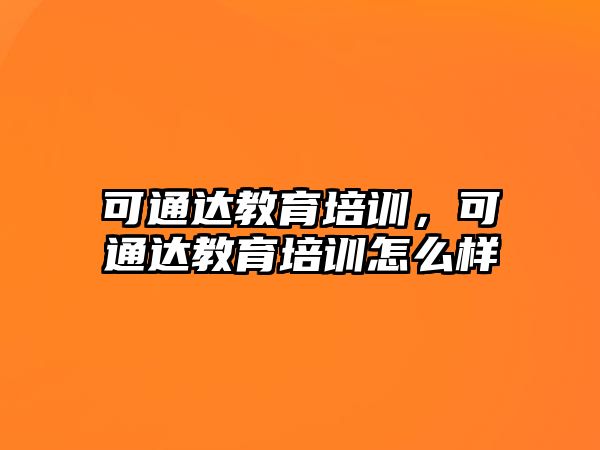 可通达教育培训，可通达教育培训怎么样